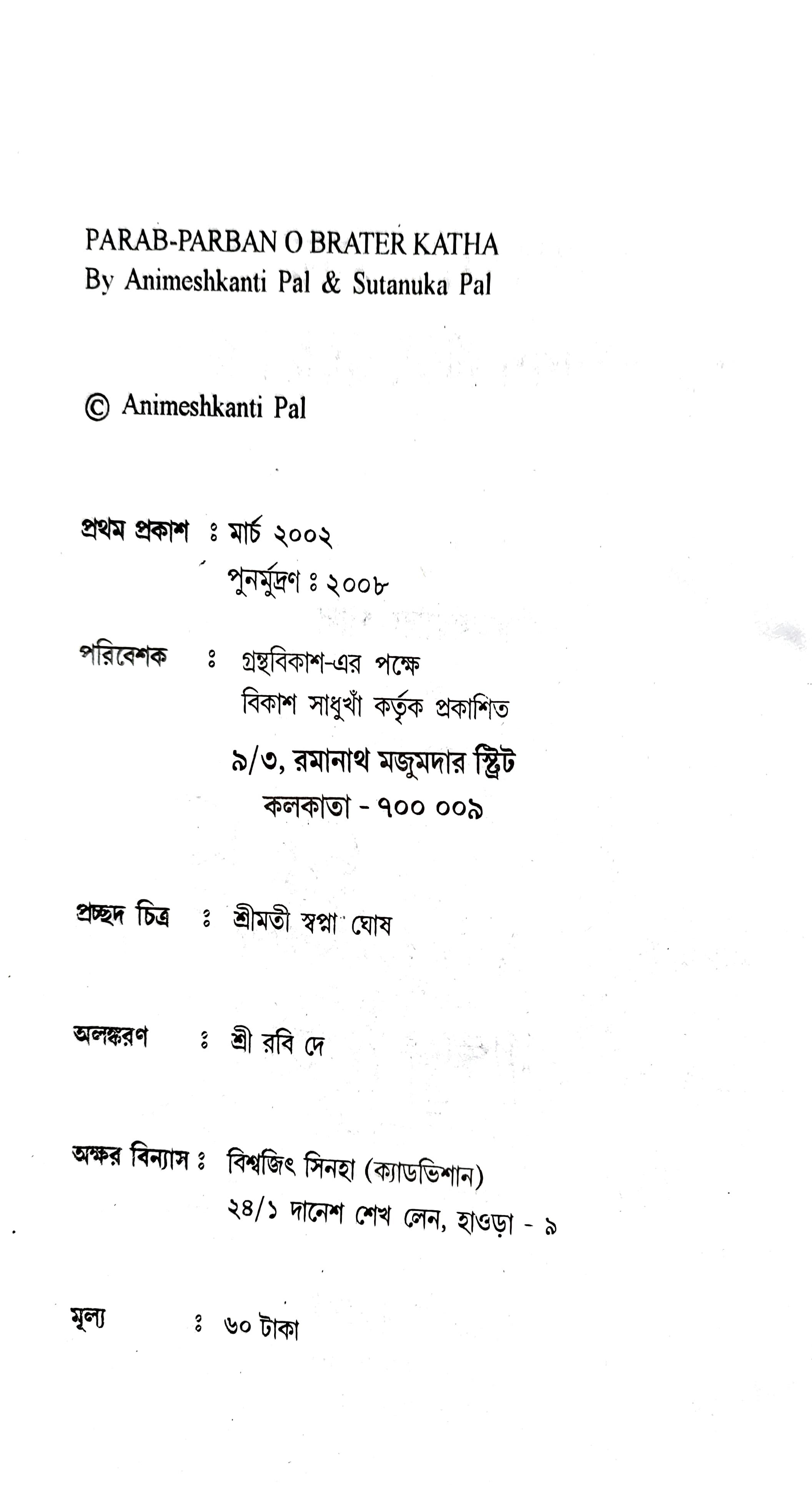 PARAB-PARBAN O BRATER KATHA
By Animeshkanti Pal & Sutanuka Pal

© Animeshkanti Pal

প্রথম প্রকাশ ঃ মার্চ ২০০২
পুনর্মুদ্রণ ঃ ২০০৮

পরিবেশক ঃ গ্রন্থবিকাশ-এর পক্ষে
বিকাশ সাধুখাঁ কর্তৃক প্রকাশিত
৯/৩, রমানাথ মজুমদার স্ট্রিট
কলকাতা - ৭০০ ০০৯

প্রচ্ছদ চিত্র ঃ শ্রীমতী স্বপ্না ঘোষ

অলঙ্করণ ঃ শ্রী রবি দে

অক্ষর বিন্যাস ঃ বিশ্বজিৎ সিনহা (ক্যাডভিশান)
২৪/১ দানেশ শেখ লেন, হাওড়া - ৯

মূল্য ঃ ৬০ টাকা